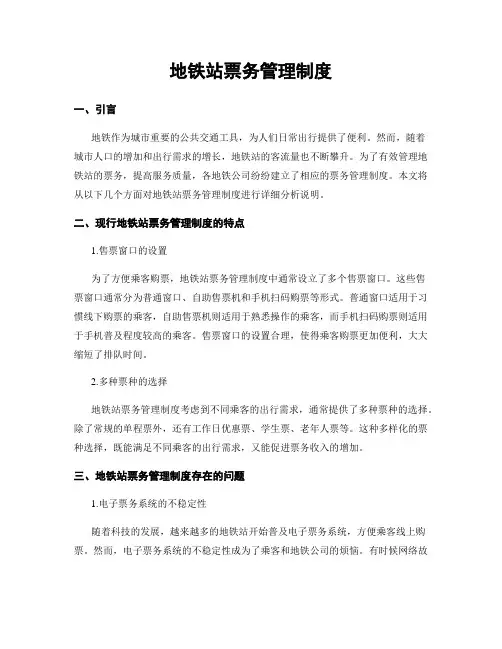 地铁站票务管理制度

一、引言

地铁作为城市重要的公共交通工具，为人们日常出行提供了便利。然而，随着城市人口的增加和出行需求的增长，地铁站的客流量也不断攀升。为了有效管理地铁站的票务，提高服务质量，各地铁公司纷纷建立了相应的票务管理制度。本文将从以下几个方面对地铁站票务管理制度进行详细分析说明。

二、现行地铁站票务管理制度的特点

1.售票窗口的设置

为了方便乘客购票，地铁站票务管理制度中通常设立了多个售票窗口。这些售票窗口通常分为普通窗口、自助售票机和手机扫码购票等形式。普通窗口适用于习惯线下购票的乘客，自助售票机则适用于熟悉操作的乘客，而手机扫码购票则适用于手机普及程度较高的乘客。售票窗口的设置合理，使得乘客购票更加便利，大大缩短了排队时间。

2.多种票种的选择

地铁站票务管理制度考虑到不同乘客的出行需求，通常提供了多种票种的选择。除了常规的单程票外，还有工作日优惠票、学生票、老年人票等。这种多样化的票种选择，既能满足不同乘客的出行需求，又能促进票务收入的增加。

三、地铁站票务管理制度存在的问题

1.电子票务系统的不稳定性

随着科技的发展，越来越多的地铁站开始普及电子票务系统，方便乘客线上购票。然而，电子票务系统的不稳定性成为了乘客和地铁公司的烦恼。有时候网络故